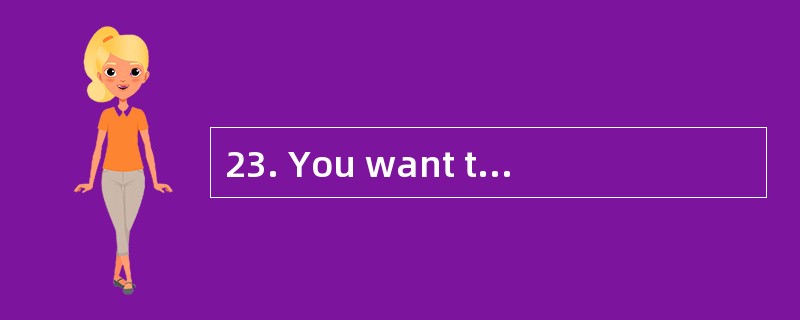 23. You want t...